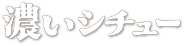 濃いシチュー